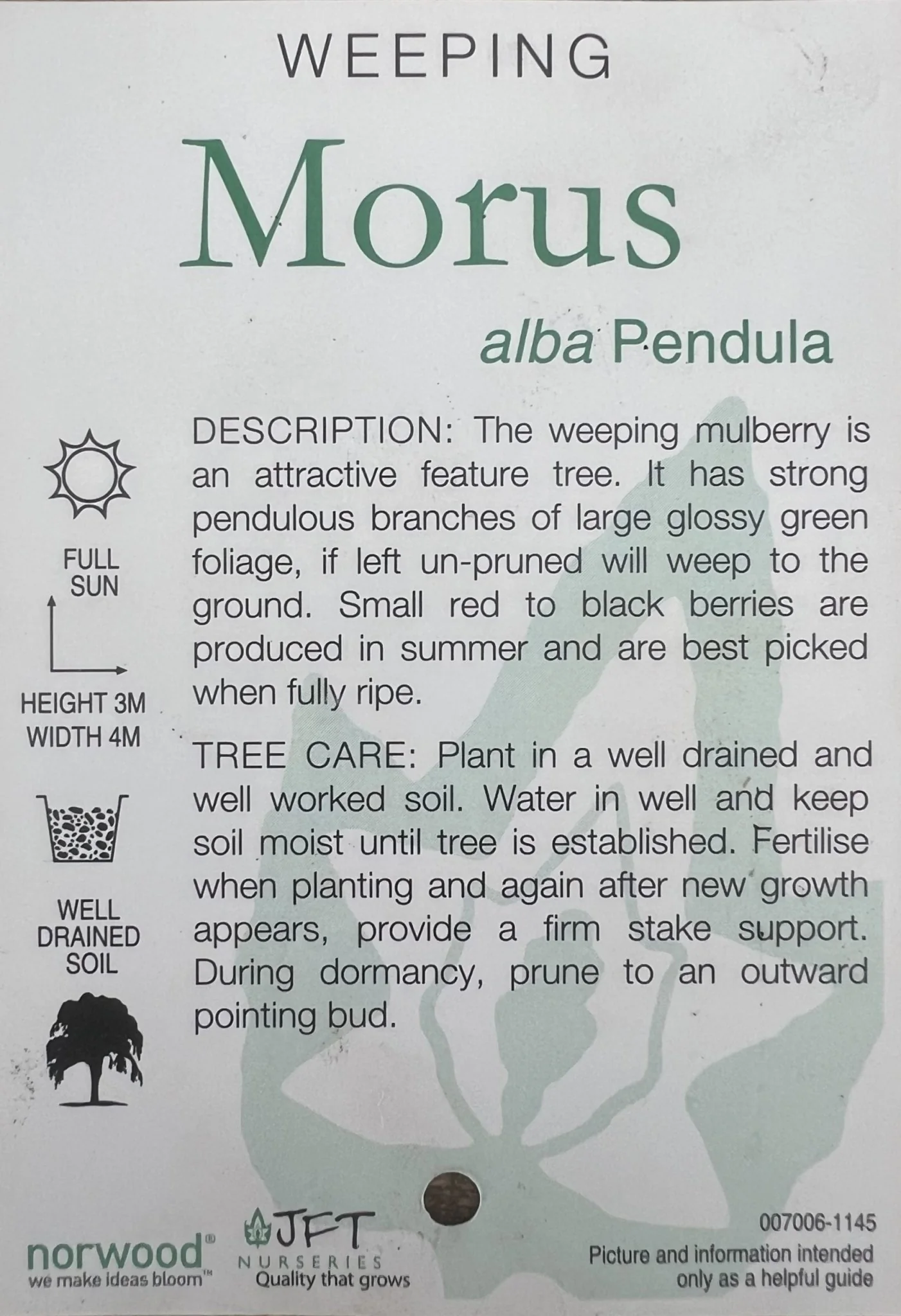 WEEPING

Morus

alba Pendula

FULL SUN

HEIGHT 3M
WIDTH 4M

WELL DRAINED SOIL

DESCRIPTION: The weeping mulberry is an attractive feature tree. It has strong pendulous branches of large glossy green foliage, if left un-pruned will weep to the ground. Small red to black berries are produced in summer and are best picked when fully ripe.

TREE CARE: Plant in a well drained and well worked soil. Water in well and keep soil moist until tree is established. Fertilise when planting and again after new growth appears, provide a firm stake support. During dormancy, prune to an outward pointing bud.

norwood®
we make ideas bloom™

JFT
NURSERIES
Quality that grows

007006-1145
Picture and information intended only as a helpful guide